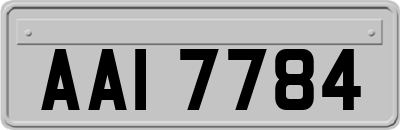 AAI 7784